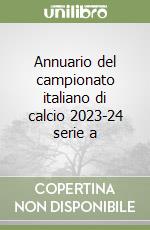 unilibro

Annuario del campionato italiano di calcio 2023-24 serie a

COPERTINA NON DISPONIBILE